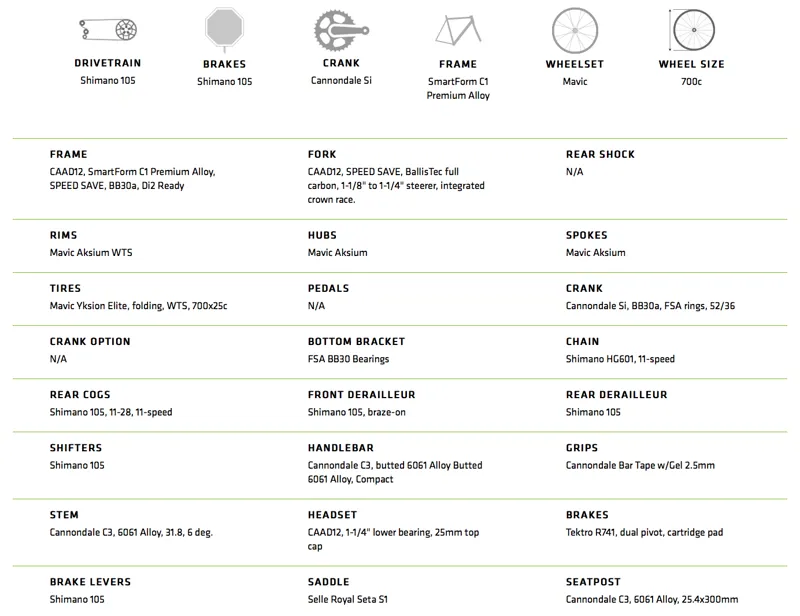 DRIVETRAIN
Shimano 105

BRAKES
Shimano 105

CRANK
Cannondale Si

FRAME
SmartForm C1 Premium Alloy

WHEELSET
Mavic

WHEEL SIZE
700c

FRAME
CAAD12, SmartForm C1 Premium Alloy, SPEED SAVE, BB30a, Di2 Ready

FORK
CAAD12, SPEED SAVE, BallisTec full carbon, 1-1/8" to 1-1/4" steerer, integrated crown race.

REAR SHOCK
N/A

RIMS
Mavic Aksium WTS

HUBS
Mavic Aksium

SPOKES
Mavic Aksium

TIRES
Mavic Yksion Elite, folding, WTS, 700x25c

PEDALS
N/A

CRANK
Cannondale Si, BB30a, FSA rings, 52/36

CRANK OPTION
N/A

BOTTOM BRACKET
FSA BB30 Bearings

CHAIN
Shimano HG601, 11-speed

REAR COGS
Shimano 105, 11-28, 11-speed

FRONT DERAILLEUR
Shimano 105, braze-on

REAR DERAILLEUR
Shimano 105

SHIFTERS
Shimano 105

HANDLEBAR
Cannondale C3, butted 6061 Alloy Butted 6061 Alloy, Compact

GRIPS
Cannondale Bar Tape w/Gel 2.5mm

STEM
Cannondale C3, 6061 Alloy, 31.8, 6 deg.

HEADSET
CAAD12, 1-1/4" lower bearing, 25mm top cap

BRAKES
Tektro R741, dual pivot, cartridge pad

BRAKE LEVERS
Shimano 105

SADDLE
Selle Royal Seta S1

SEATPOST
Cannondale C3, 6061 Alloy, 25.4x300mm